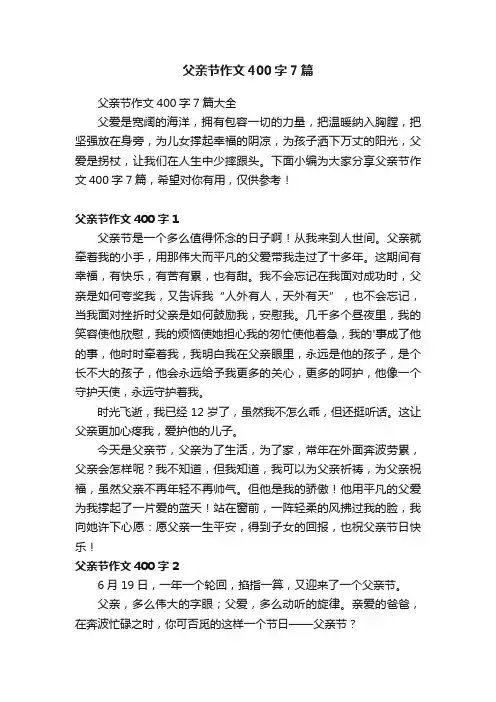 父亲节作文400字7篇

父亲节作文400字7篇大全

父爱是宽阔的海洋，拥有包容一切的力量，把温暖纳入胸膛，把坚强放在身旁，为儿女撑起幸福的阴凉，为孩子洒下万丈的阳光，父爱是拐杖，让我们在人生中少摔跟头。下面小编为大家分享父亲节作文400字7篇，希望对你有用，仅供参考！

父亲节作文400字1

父亲节是一个多么值得怀念的日子啊！从我来到人世间。父亲就牵着我的小手，用那伟大而平凡的父爱带我走过了十多年。这期间有幸福，有快乐，有苦有累，也有甜。我不会忘记在我面对成功时，父亲是如何夸奖我，又告诉我“人外有人，天外有天”，也不会忘记，当我面对挫折时父亲是如何鼓励我，安慰我。几千多个昼夜里，我的笑容使他欣慰，我的烦恼使她担心我的匆忙使他着急，我的'事成了他的事，他时时牵着我，我明白我在父亲眼里，永远是他的孩子，是个长不大的孩子，他会永远给予我更多的关心，更多的呵护，他像一个守护天使，永远守护着我。

时光飞逝，我已经12岁了，虽然我不怎么乖，但还挺听话。这让父亲更加心疼我，爱护他的儿子。

今天是父亲节，父亲为了生活，为了家，常年在外面奔波劳累，父亲会怎样呢？我不知道，但我知道，我可以为父亲祈祷，为父亲祝福，虽然父亲不再年轻不再帅气。但他是我的骄傲！他用平凡的父爱为我撑起了一片爱的蓝天！站在窗前，一阵轻柔的风拂过我的脸，我向她许下心愿：愿父亲一生平安，得到子女的回报，也祝父亲节日快乐！

父亲节作文400字2

6月19日，一年一个轮回，掐指一算，又迎来了一个父亲节。

父亲，多么伟大的字眼；父爱，多么动听的旋律。亲爱的爸爸，在奔波忙碌之时，你可否觅的这样一个节日——父亲节？